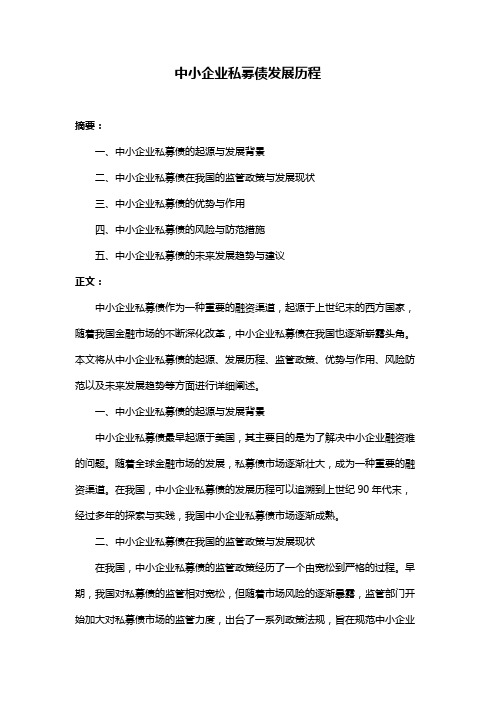 中小企业私募债发展历程

摘要：

一、中小企业私募债的起源与发展背景

二、中小企业私募债在我国的监管政策与发展现状

三、中小企业私募债的优势与作用

四、中小企业私募债的风险与防范措施

五、中小企业私募债的未来发展趋势与建议

正文：

中小企业私募债作为一种重要的融资渠道，起源于上世纪末的西方国家，随着我国金融市场的不断深化改革，中小企业私募债在我国也逐渐崭露头角。本文将从中小企业私募债的起源、发展历程、监管政策、优势与作用、风险防范以及未来发展趋势等方面进行详细阐述。

一、中小企业私募债的起源与发展背景

中小企业私募债最早起源于美国，其主要目的是为了解决中小企业融资难的问题。随着全球金融市场的发展，私募债市场逐渐壮大，成为一种重要的融资渠道。在我国，中小企业私募债的发展历程可以追溯到上世纪 90 年代末，经过多年的探索与实践，我国中小企业私募债市场逐渐成熟。

二、中小企业私募债在我国的监管政策与发展现状

在我国，中小企业私募债的监管政策经历了一个由宽松到严格的过程。早期，我国对私募债的监管相对宽松，但随着市场风险的逐渐暴露，监管部门开始加大对私募债市场的监管力度，出台了一系列政策法规，旨在规范中小企业